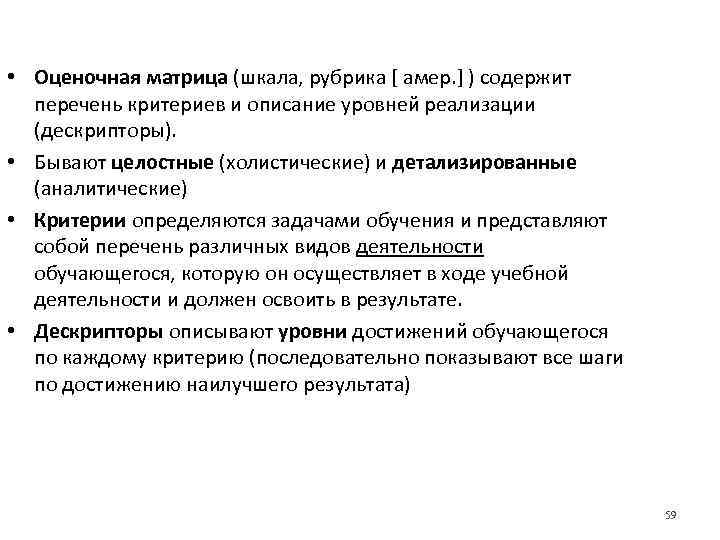 • Оценочная матрица (шкала, рубрика [ амер.] ) содержит перечень критериев и описание уровней реализации (дескрипторы).

• Бывают целостные (холистические) и детализированные (аналитические)

• Критерии определяются задачами обучения и представляют собой перечень различных видов деятельности обучающегося, которую он осуществляет в ходе учебной деятельности и должен освоить в результате.

• Дескрипторы описывают уровни достижений обучающегося по каждому критерию (последовательно показывают все шаги по достижению наилучшего результата)

59